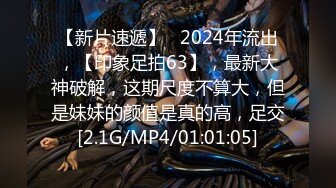 【新片速遞】 2024年流出，【印象足拍63】，最新大神破解，这期尺度不算大，但是妹妹的颜值是真的高，足交[2.1G/MP4/01:01:05]